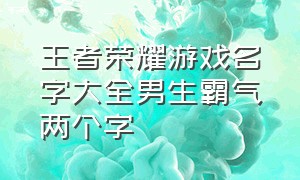 王者荣耀游戏名字大全男生霸气两个字